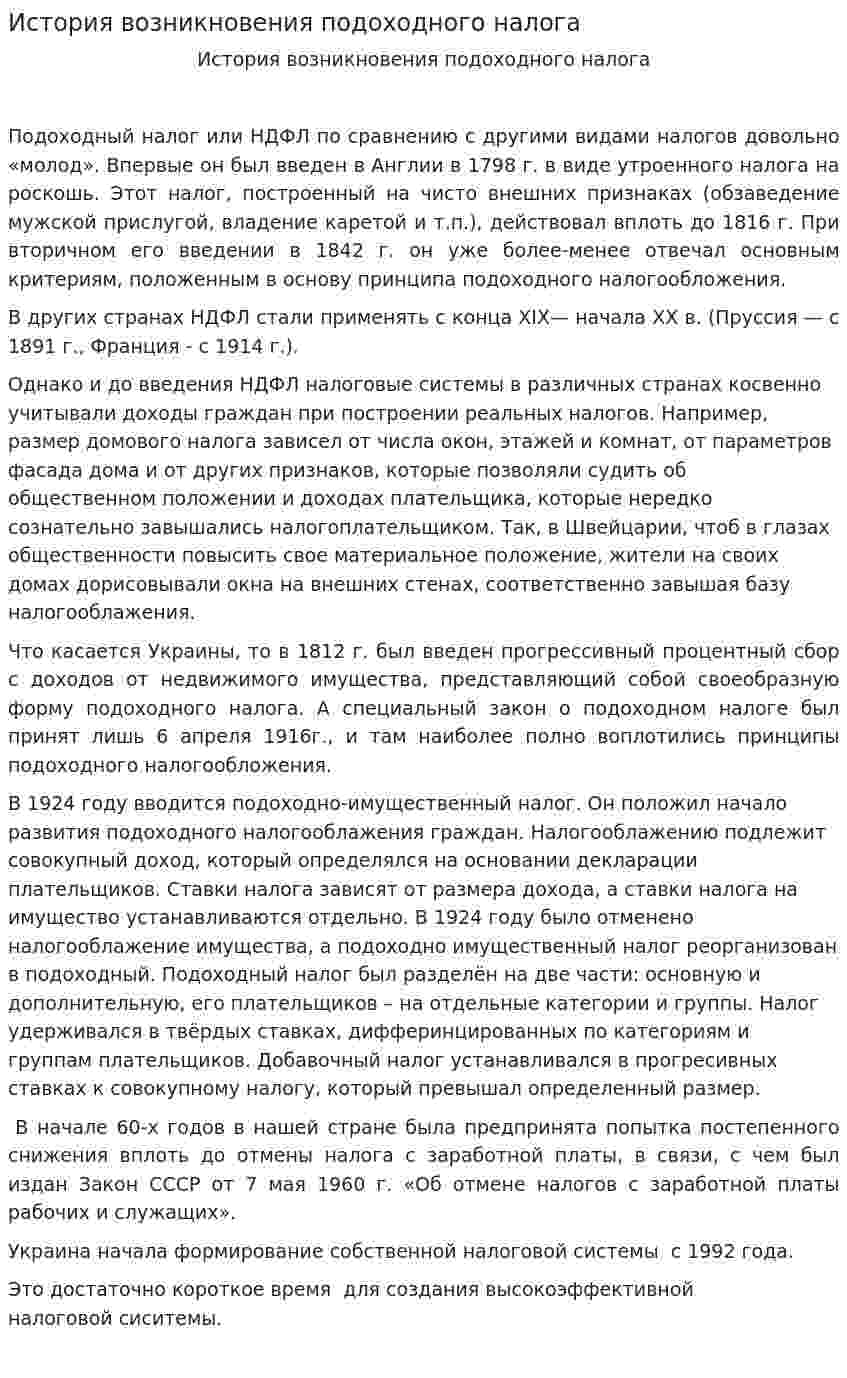 История возникновения подоходного налога

История возникновения подоходного налога

Подоходный налог или НДФЛ по сравнению с другими видами налогов довольно «молод». Впервые он был введен в Англии в 1798 г. в виде утроенного налога на роскошь. Этот налог, построенный на чисто внешних признаках (обзаведение мужской прислугой, владение каретой и т.п.), действовал вплоть до 1816 г. При вторичном его введении в 1842 г. он уже более-менее отвечал основным критериям, положенным в основу принципа подоходного налогообложения.

В других странах НДФЛ стали применять с конца XIX— начала XX в. (Пруссия — с 1891 г., Франция - с 1914 г.).

Однако и до введения НДФЛ налоговые системы в различных странах косвенно учитывали доходы граждан при построении реальных налогов. Например, размер домового налога зависел от числа окон, этажей и комнат, от параметров фасада дома и от других признаков, которые позволяли судить об общественном положении и доходах плательщика, которые нередко сознательно завышались налогоплательщиком. Так, в Швейцарии, чтоб в глазах общественности повысить свое материальное положение, жители на своих домах дорисовывали окна на внешних стенах, соответственно завышая базу налогооблажения.

Что касается Украины, то в 1812 г. был введен прогрессивный процентный сбор с доходов от недвижимого имущества, представляющий собой своеобразную форму подоходного налога. А специальный закон о подоходном налоге был принят лишь 6 апреля 1916г., и там наиболее полно воплотились принципы подоходного налогообложения.

В 1924 году вводится подоходно-имущественный налог. Он положил начало развития подоходного налогооблажения граждан. Налогооблажению подлежит совокупный доход, который определялся на основании декларации плательщиков. Ставки налога зависят от размера дохода, а ставки налога на имущество устанавливаются отдельно. В 1924 году было отменено налогооблажение имущества, а подоходно имущественный налог реорганизован в подоходный. Подоходный налог был разделён на две части: основную и дополнительную, его плательщиков – на отдельные категории и группы. Налог удерживался в твёрдых ставках, дифферинцированных по категориям и группам плательщиков. Добавочный налог устанавливался в прогресивных ставках к совокупному налогу, который превышал определенный размер.

В начале 60-х годов в нашей стране была предпринята попытка постепенного снижения вплоть до отмены налога с заработной платы, в связи, с чем был издан Закон СССР от 7 мая 1960 г. «Об отмене налогов с заработной платы рабочих и служащих».

Украина начала формирование собственной налоговой системы с 1992 года.

Это достаточно короткое время для создания высокоэффективной налоговой сиситемы.